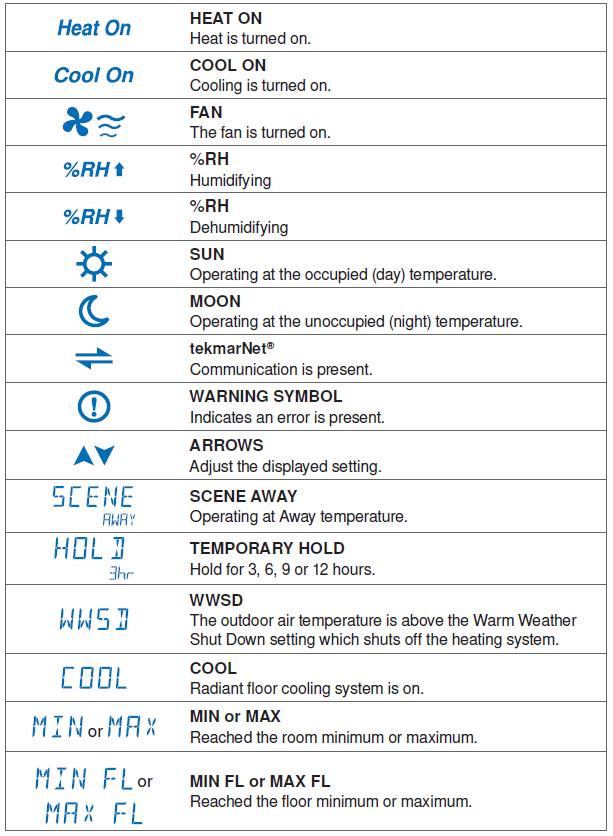 | | |
|---|---|
| Heat On | **HEAT ON** Heat is turned on. |
| Cool On | **COOL ON** Cooling is turned on. |
| | **FAN** The fan is turned on. |
| %RH | **%RH** Humidifying |
| %RH | **%RH** Dehumidifying |
| | **SUN** Operating at the occupied (day) temperature. |
| | **MOON** Operating at the unoccupied (night) temperature. |
| | **tekmarNet®** Communication is present. |
| | **WARNING SYMBOL** Indicates an error is present. |
| | **ARROWS** Adjust the displayed setting. |
| SCENE AWAY | **SCENE AWAY** Operating at Away temperature. |
| HOLD 3hr | **TEMPORARY HOLD** Hold for 3, 6, 9 or 12 hours. |
| WWSD | **WWSD** The outdoor air temperature is above the Warm Weather Shut Down setting which shuts off the heating system. |
| COOL | **COOL** Radiant floor cooling system is on. |
| MIN or MAX | **MIN or MAX** Reached the room minimum or maximum. |
| MIN FL or MAX FL | **MIN FL or MAX FL** Reached the floor minimum or maximum. |